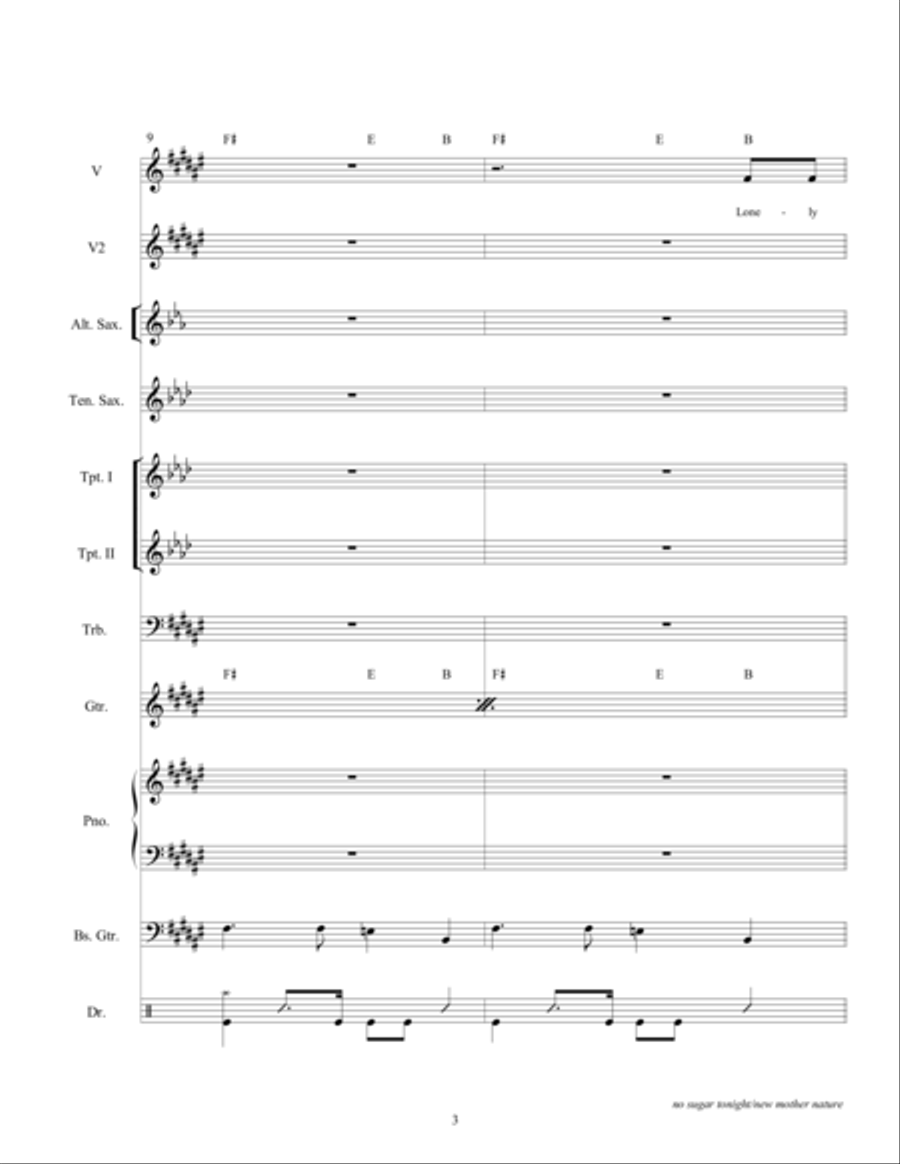 9

F♯ E B F♯ E B

V

Lone - ly

V2

Alt. Sax.

Ten. Sax.

Tpt. I

Tpt. II

Trb.

F♯ E B F♯ E B

Gtr.

Pno.

Bs. Gtr.

Dr.

no sugar tonight/new mother nature

3